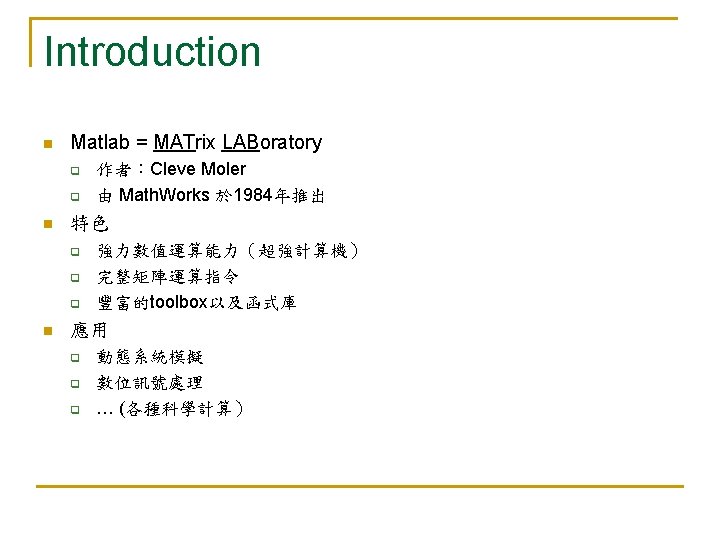 Introduction

Matlab = MATrix LABoratory

作者：Cleve Moler

由 MathWorks 於1984年推出

特色

強力數值運算能力（超強計算機）

完整矩陣運算指令

豐富的toolbox以及函式庫

應用

動態系統模擬

數位訊號處理

… (各種科學計算）